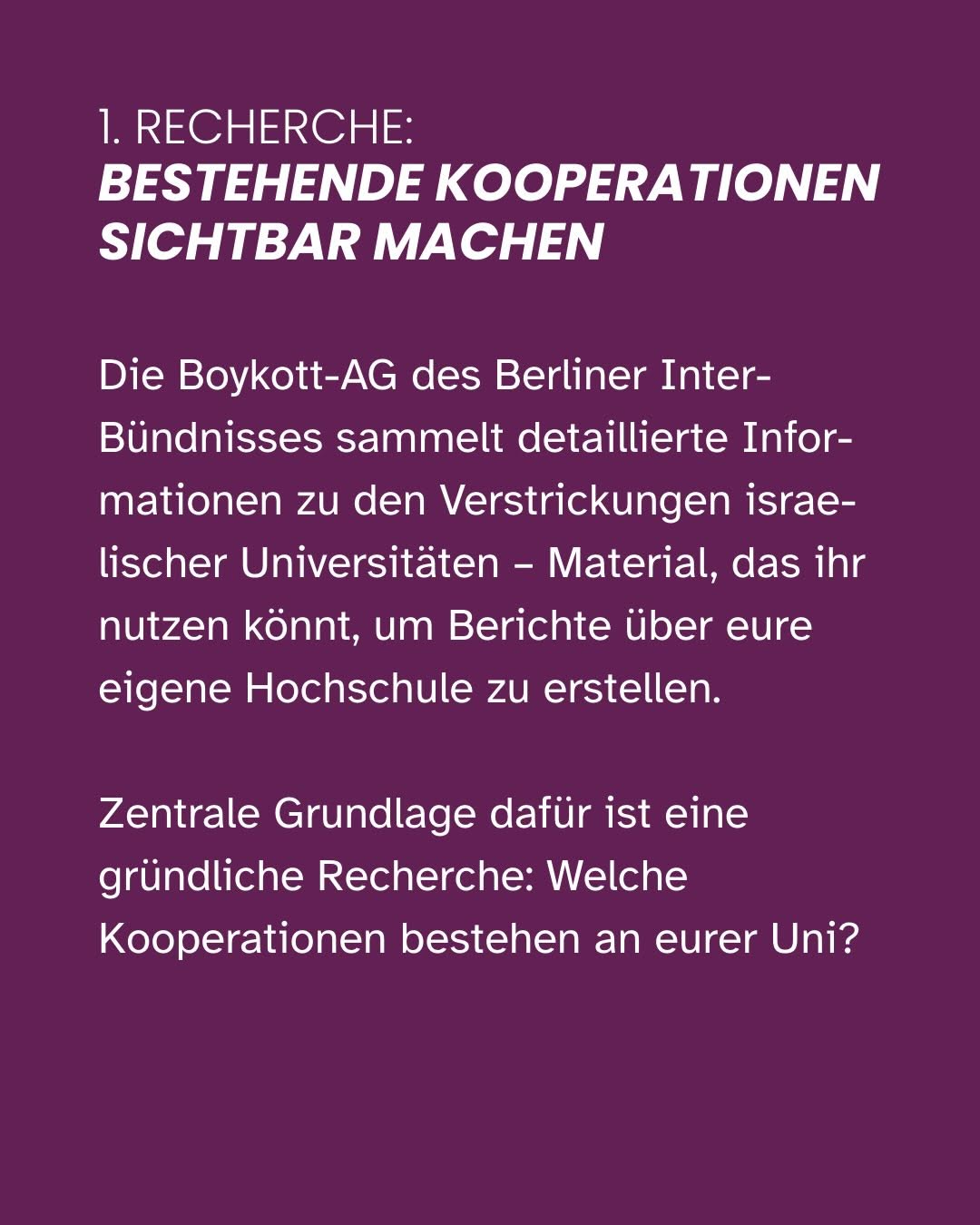 1. RECHERCHE:
BESTEHENDE KOOPERATIONEN SICHTBAR MACHEN

Die Boykott-AG des Berliner Inter-Bündnisses sammelt detaillierte Informationen zu den Verstrickungen israelischer Universitäten – Material, das ihr nutzen könnt, um Berichte über eure eigene Hochschule zu erstellen.

Zentrale Grundlage dafür ist eine gründliche Recherche: Welche Kooperationen bestehen an eurer Uni?